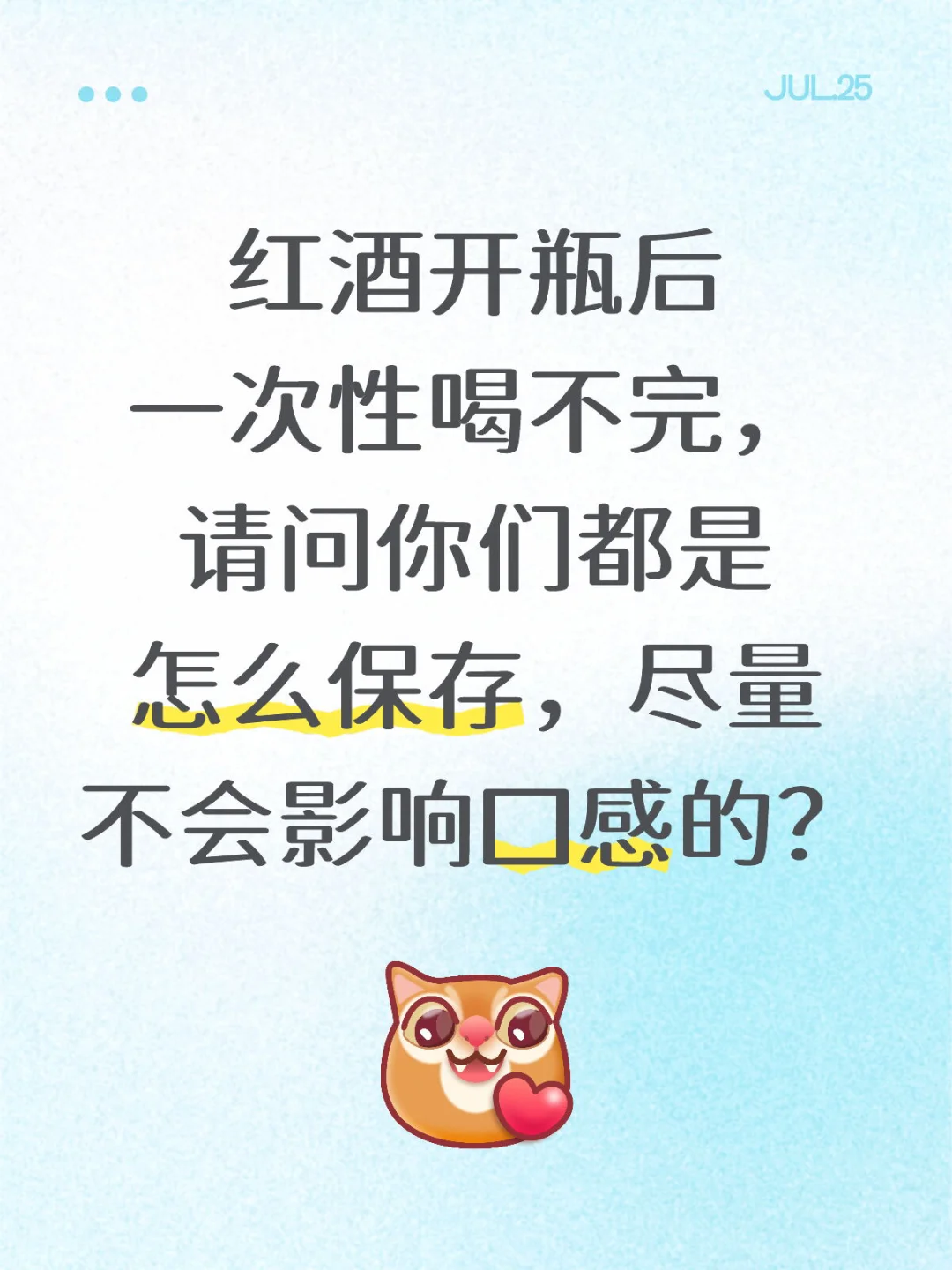 JUL.25

红酒开瓶后一次性喝不完，请问你们都是怎么保存，尽量不会影响口感的？